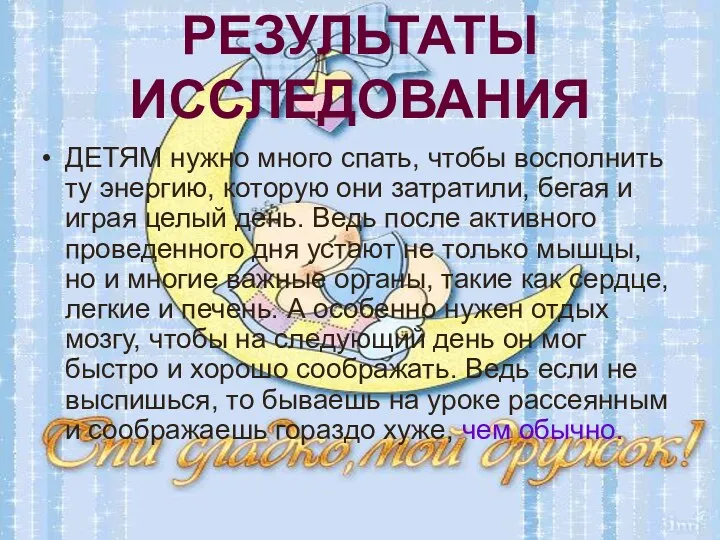 РЕЗУЛЬТАТЫ ИССЛЕДОВАНИЯ

• ДЕТЯМ нужно много спать, чтобы восполнить ту энергию, которую они затратили, бегая и играя целый день. Ведь после активного проведенного дня устают не только мышцы, но и многие важные органы, такие как сердце, легкие и печень. А особенно нужен отдых мозгу, чтобы на следующий день он мог быстро и хорошо соображать. Ведь если не выспишься, то бываешь на уроке рассеянным и соображаешь гораздо хуже, чем обычно.

Спи сладко, мой дружок!